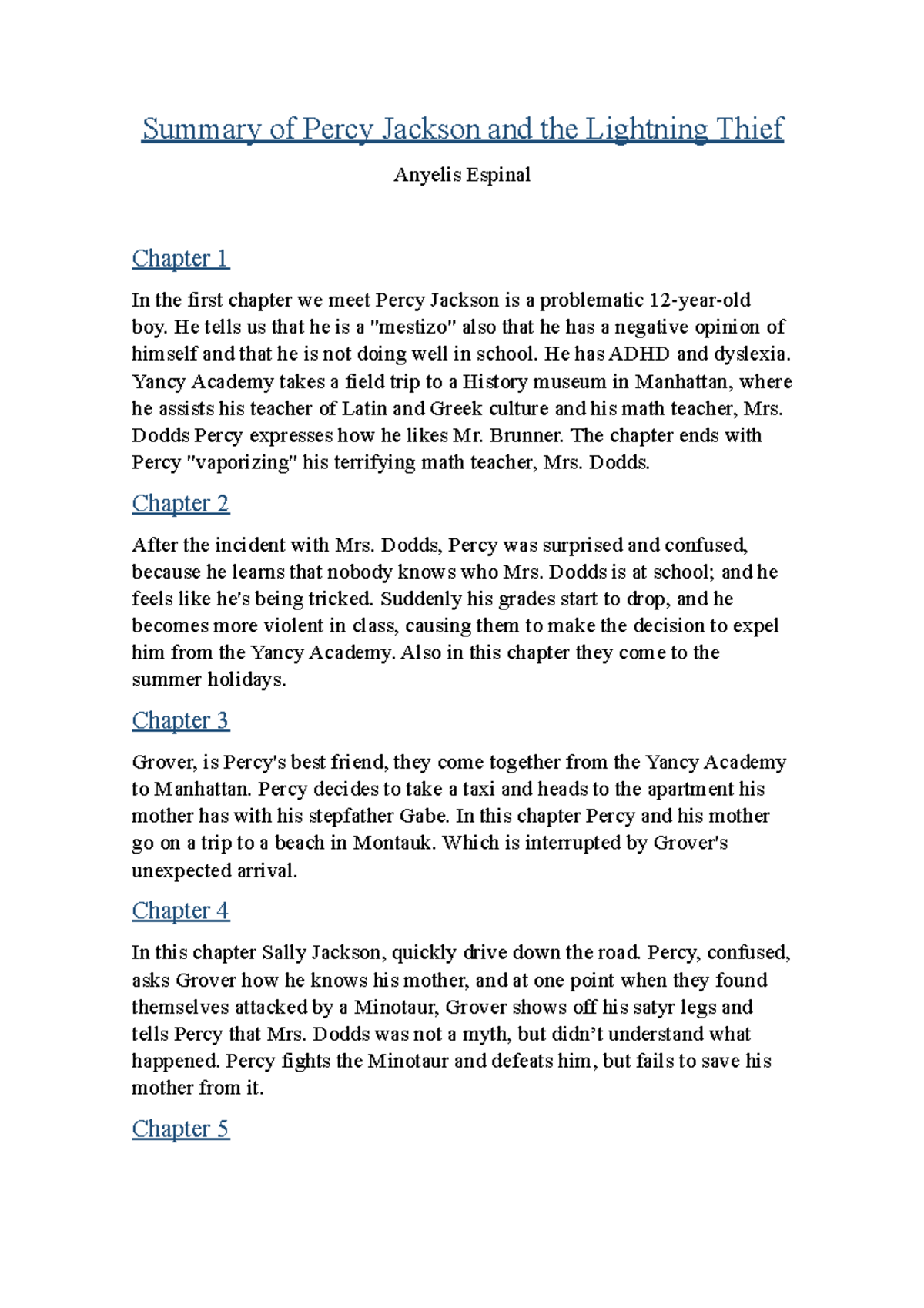 Summary of Percy Jackson and the Lightning Thief

Anyelis Espinal

Chapter 1

In the first chapter we meet Percy Jackson is a problematic 12-year-old boy. He tells us that he is a "mestizo" also that he has a negative opinion of himself and that he is not doing well in school. He has ADHD and dyslexia. Yancy Academy takes a field trip to a History museum in Manhattan, where he assists his teacher of Latin and Greek culture and his math teacher, Mrs. Dodds Percy expresses how he likes Mr. Brunner. The chapter ends with Percy "vaporizing" his terrifying math teacher, Mrs. Dodds.

Chapter 2

After the incident with Mrs. Dodds, Percy was surprised and confused, because he learns that nobody knows who Mrs. Dodds is at school; and he feels like he's being tricked. Suddenly his grades start to drop, and he becomes more violent in class, causing them to make the decision to expel him from the Yancy Academy. Also in this chapter they come to the summer holidays.

Chapter 3

Grover, is Percy's best friend, they come together from the Yancy Academy to Manhattan. Percy decides to take a taxi and heads to the apartment his mother has with his stepfather Gabe. In this chapter Percy and his mother go on a trip to a beach in Montauk. Which is interrupted by Grover's unexpected arrival.

Chapter 4

In this chapter Sally Jackson, quickly drive down the road. Percy, confused, asks Grover how he knows his mother, and at one point when they found themselves attacked by a Minotaur, Grover shows off his satyr legs and tells Percy that Mrs. Dodds was not a myth, but didn't understand what happened. Percy fights the Minotaur and defeats him, but fails to save his mother from it.

Chapter 5